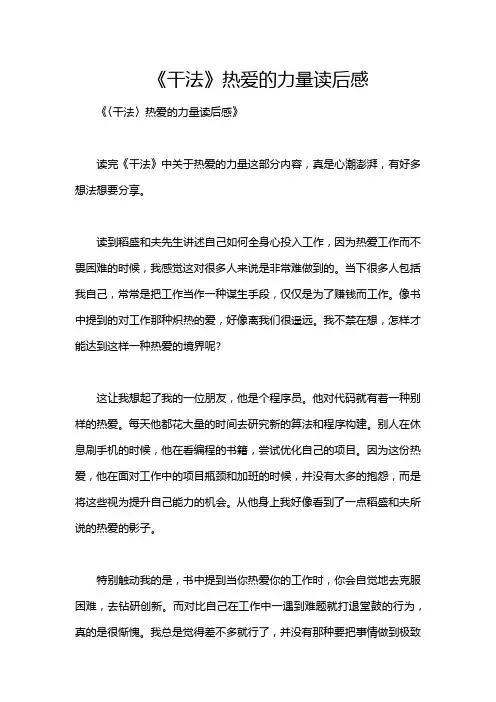 《干法》热爱的力量读后感

《〈干法〉热爱的力量读后感》

读完《干法》中关于热爱的力量这部分内容，真是心潮澎湃，有好多想法想要分享。

读到稻盛和夫先生讲述自己如何全身心投入工作，因为热爱工作而不畏困难的时候，我感觉这对很多人来说是非常难做到的。当下很多人包括我自己，常常是把工作当作一种谋生手段，仅仅是为了赚钱而工作。像书中提到的对工作那种炽热的爱，好像离我们很遥远。我不禁在想，怎样才能达到这样一种热爱的境界呢？

这让我想起了我的一位朋友，他是个程序员。他对代码就有着一种别样的热爱。每天他都花大量的时间去研究新的算法和程序构建。别人在休息刷手机的时候，他在看编程的书籍，尝试优化自己的项目。因为这份热爱，他在面对工作中的项目瓶颈和加班的时候，并没有太多的抱怨，而是将这些视为提升自己能力的机会。从他身上我好像看到了一点稻盛和夫所说的热爱的影子。

特别触动我的是，书中提到当你热爱你的工作时，你会自觉地去克服困难，去钻研创新。而对比自己在工作中一遇到难题就打退堂鼓的行为，真的是很惭愧。我总是觉得差不多就行了，并没有那种要把事情做到极致